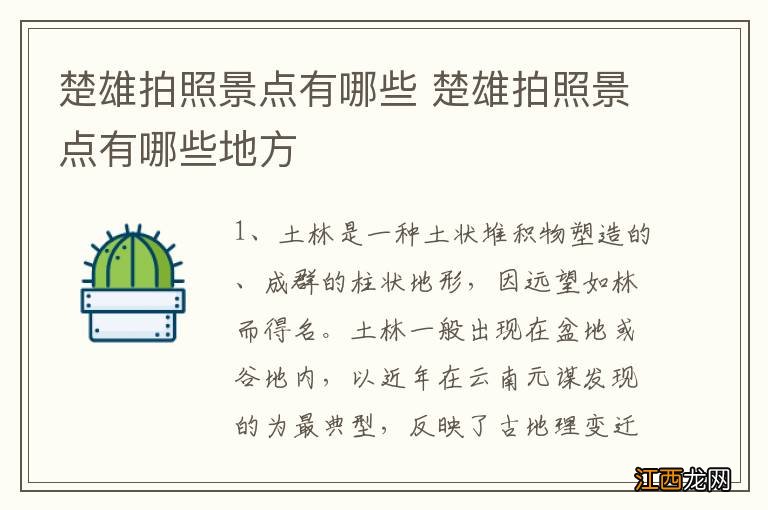 楚雄拍照景点有哪些 楚雄拍照景点有哪些地方

1、土林是一种土状堆积物塑造的、成群的柱状地形，因远望如林而得名。土林一般出现在盆地或谷地内，以近年在云南元谋发现的为最典型，反映了古地理变迁

江西龙网